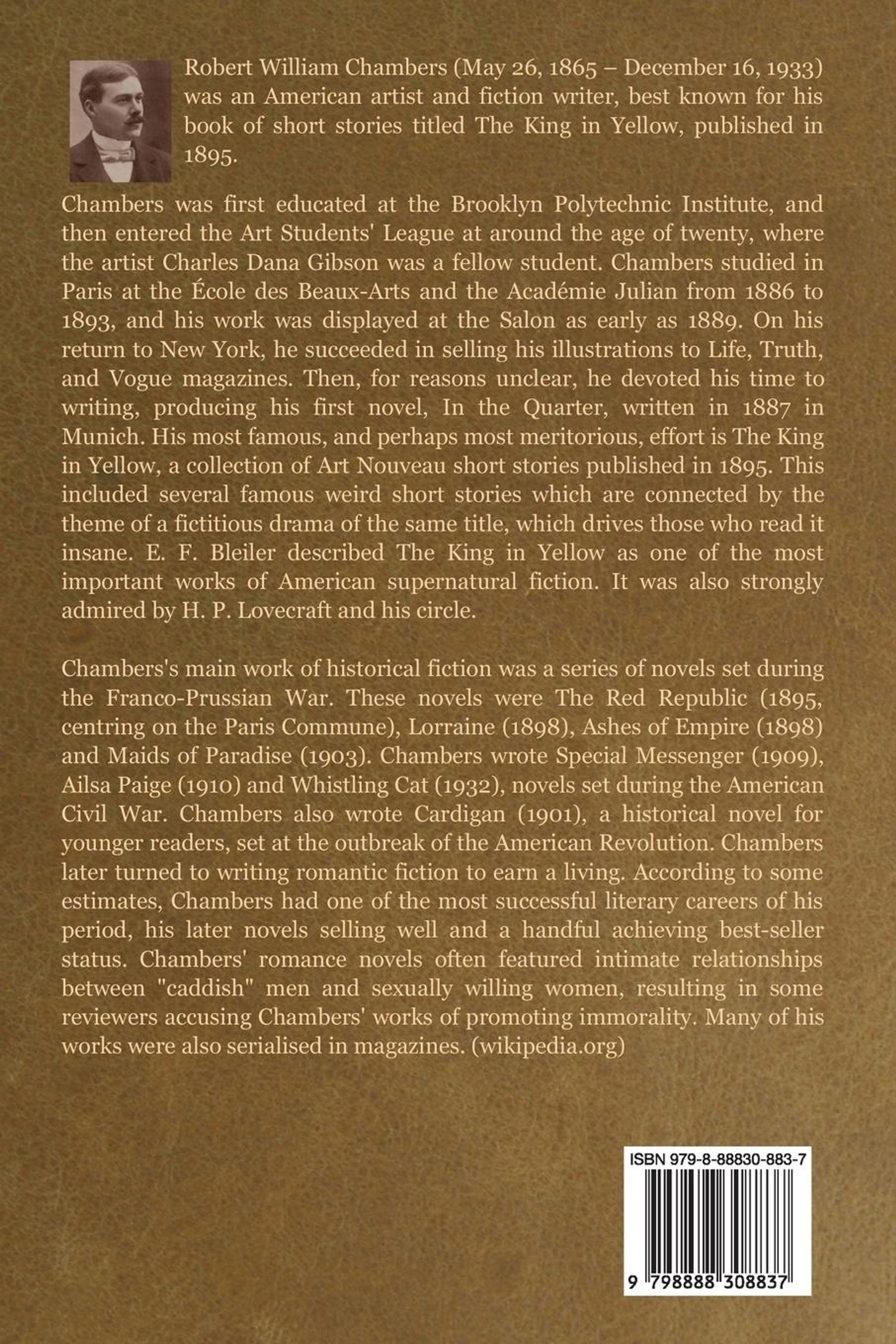 Robert William Chambers (May 26, 1865 – December 16, 1933) was an American artist and fiction writer, best known for his book of short stories titled The King in Yellow, published in 1895.

Chambers was first educated at the Brooklyn Polytechnic Institute, and then entered the Art Students' League at around the age of twenty, where the artist Charles Dana Gibson was a fellow student. Chambers studied in Paris at the École des Beaux-Arts and the Académie Julian from 1886 to 1893, and his work was displayed at the Salon as early as 1889. On his return to New York, he succeeded in selling his illustrations to Life, Truth, and Vogue magazines. Then, for reasons unclear, he devoted his time to writing, producing his first novel, In the Quarter, written in 1887 in Munich. His most famous, and perhaps most meritorious, effort is The King in Yellow, a collection of Art Nouveau short stories published in 1895. This included several famous weird short stories which are connected by the theme of a fictitious drama of the same title, which drives those who read it insane. E. F. Bleiler described The King in Yellow as one of the most important works of American supernatural fiction. It was also strongly admired by H. P. Lovecraft and his circle.

Chambers's main work of historical fiction was a series of novels set during the Franco-Prussian War. These novels were The Red Republic (1895, centring on the Paris Commune), Lorraine (1898), Ashes of Empire (1898) and Maids of Paradise (1903). Chambers wrote Special Messenger (1909), Ailsa Paige (1910) and Whistling Cat (1932), novels set during the American Civil War. Chambers also wrote Cardigan (1901), a historical novel for younger readers, set at the outbreak of the American Revolution. Chambers later turned to writing romantic fiction to earn a living. According to some estimates, Chambers had one of the most successful literary careers of his period, his later novels selling well and a handful achieving best-seller status. Chambers' romance novels often featured intimate relationships between "caddish" men and sexually willing women, resulting in some reviewers accusing Chambers' works of promoting immorality. Many of his works were also serialised in magazines. (wikipedia.org)

ISBN 979-8-88830-883-7

9 798888 308837